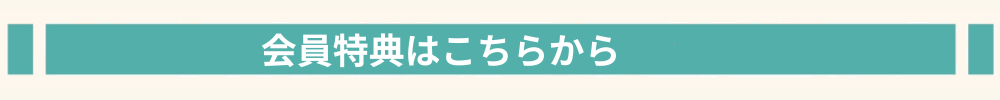 会員特典はこちらから